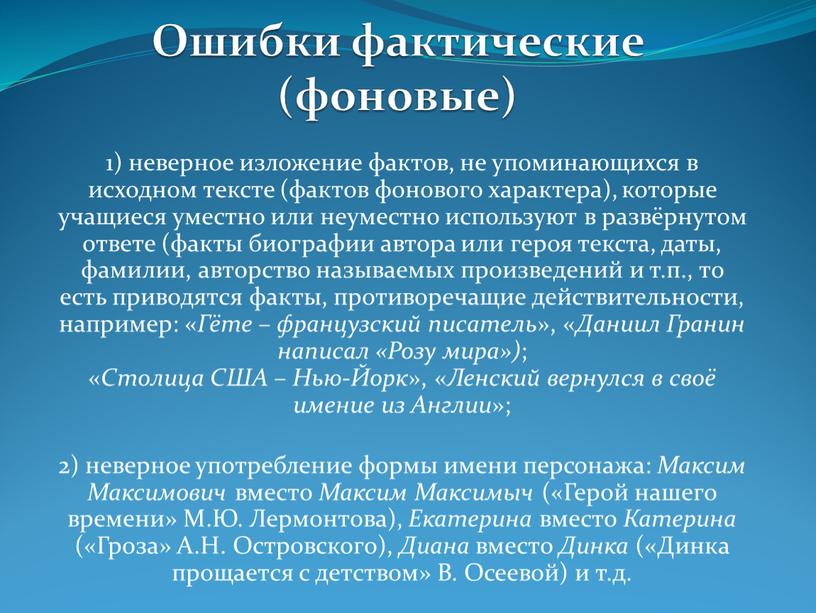 Ошибки фактические (фоновые)

1) неверное изложение фактов, не упоминающихся в исходном тексте (фактов фонового характера), которые учащиеся уместно или неуместно используют в развёрнутом ответе (факты биографии автора или героя текста, даты, фамилии, авторство называемых произведений и т.п., то есть приводятся факты, противоречащие действительности, например: «Гёте – французский писатель», «Даниил Гранин написал «Розу мира»); «Столица США – Нью-Йорк», «Ленский вернулся в своё имение из Англии»;

2) неверное употребление формы имени персонажа: Максим Максимович вместо Максим Максимыч («Герой нашего времени» М.Ю. Лермонтова), Екатерина вместо Катерина («Гроза» А.Н. Островского), Диана вместо Динка («Динка прощается с детством» В. Осеевой) и т.д.